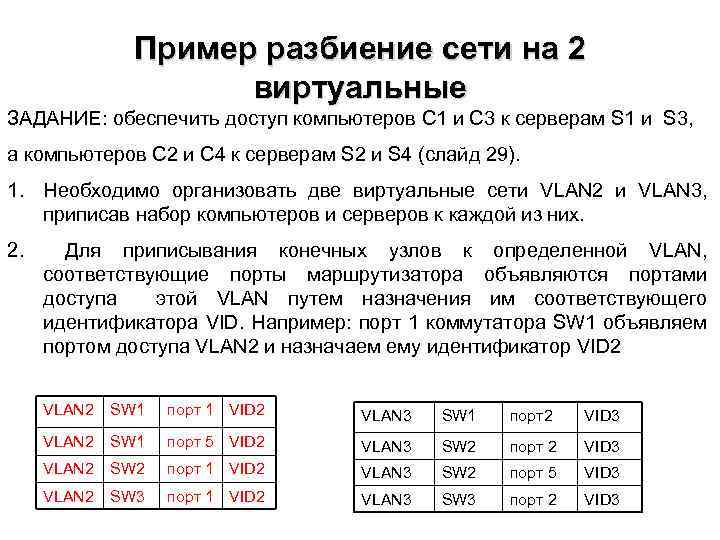 Пример разбиение сети на 2 виртуальные

ЗАДАНИЕ: обеспечить доступ компьютеров С1 и С3 к серверам S1 и S3,

а компьютеров С2 и С4 к серверам S2 и S4 (слайд 29).

1. Необходимо организовать две виртуальные сети VLAN2 и VLAN3, приписав набор компьютеров и серверов к каждой из них.

2. Для приписывания конечных узлов к определенной VLAN, соответствующие порты маршрутизатора объявляются портами доступа этой VLAN путем назначения им соответствующего идентификатора VID. Например: порт 1 коммутатора SW1 объявляем портом доступа VLAN2 и назначаем ему идентификатор VID2

| VLAN2 | SW1 | порт 1 | VID2 |
|---|---|---|---|
| VLAN2 | SW1 | порт 5 | VID2 |
| VLAN2 | SW2 | порт 1 | VID2 |
| VLAN2 | SW3 | порт 1 | VID2 |

| VLAN3 | SW1 | порт2 | VID3 |
|---|---|---|---|
| VLAN3 | SW2 | порт 2 | VID3 |
| VLAN3 | SW2 | порт 5 | VID3 |
| VLAN3 | SW3 | порт 2 | VID3 |